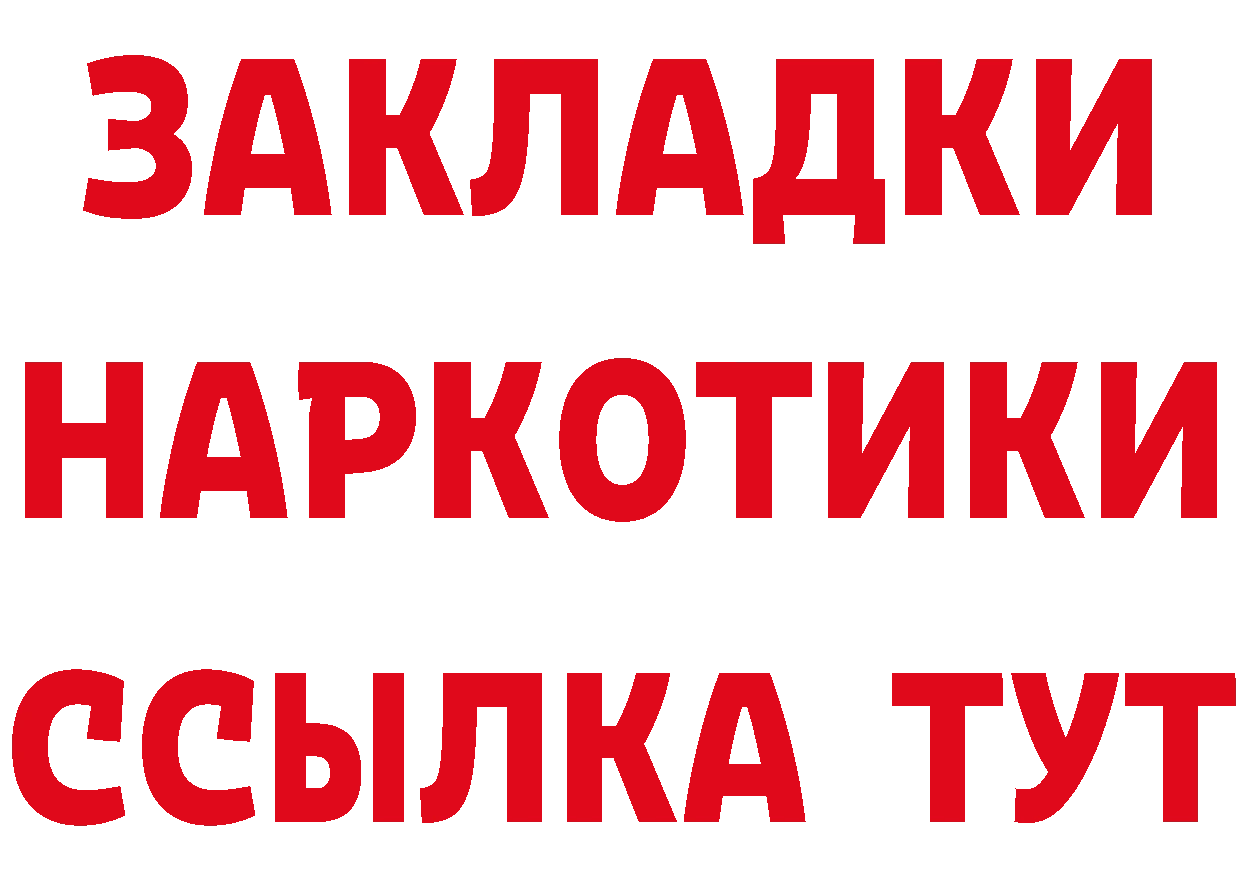 ЗАКЛАДКИ НАРКОТИКИ ССЫЛКА ТУТ